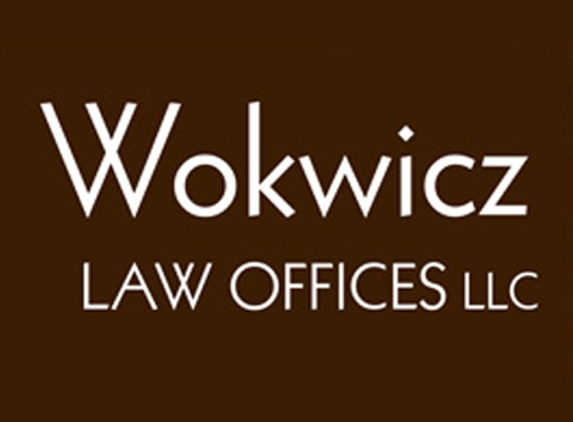 Wokwicz
LAW OFFICES LLC